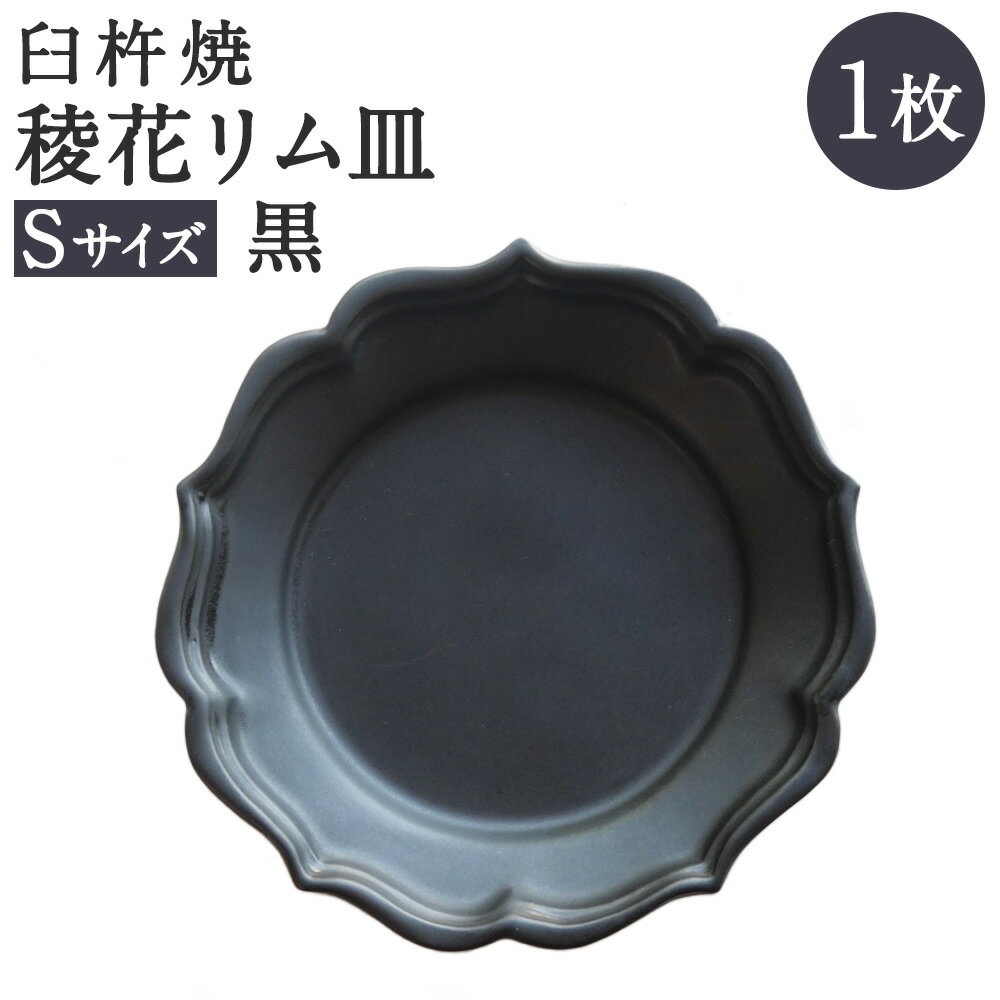 臼杵焼
稜花リム皿
Sサイズ 黒

1枚